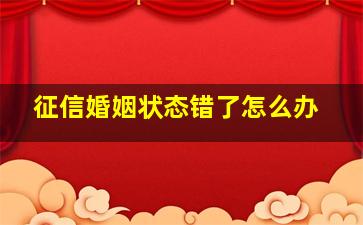 征信婚姻状态错了怎么办